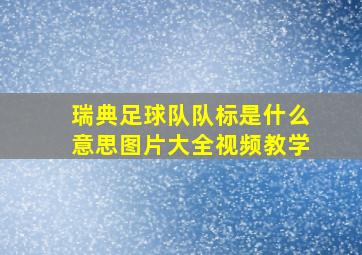 瑞典足球队队标是什么意思图片大全视频教学